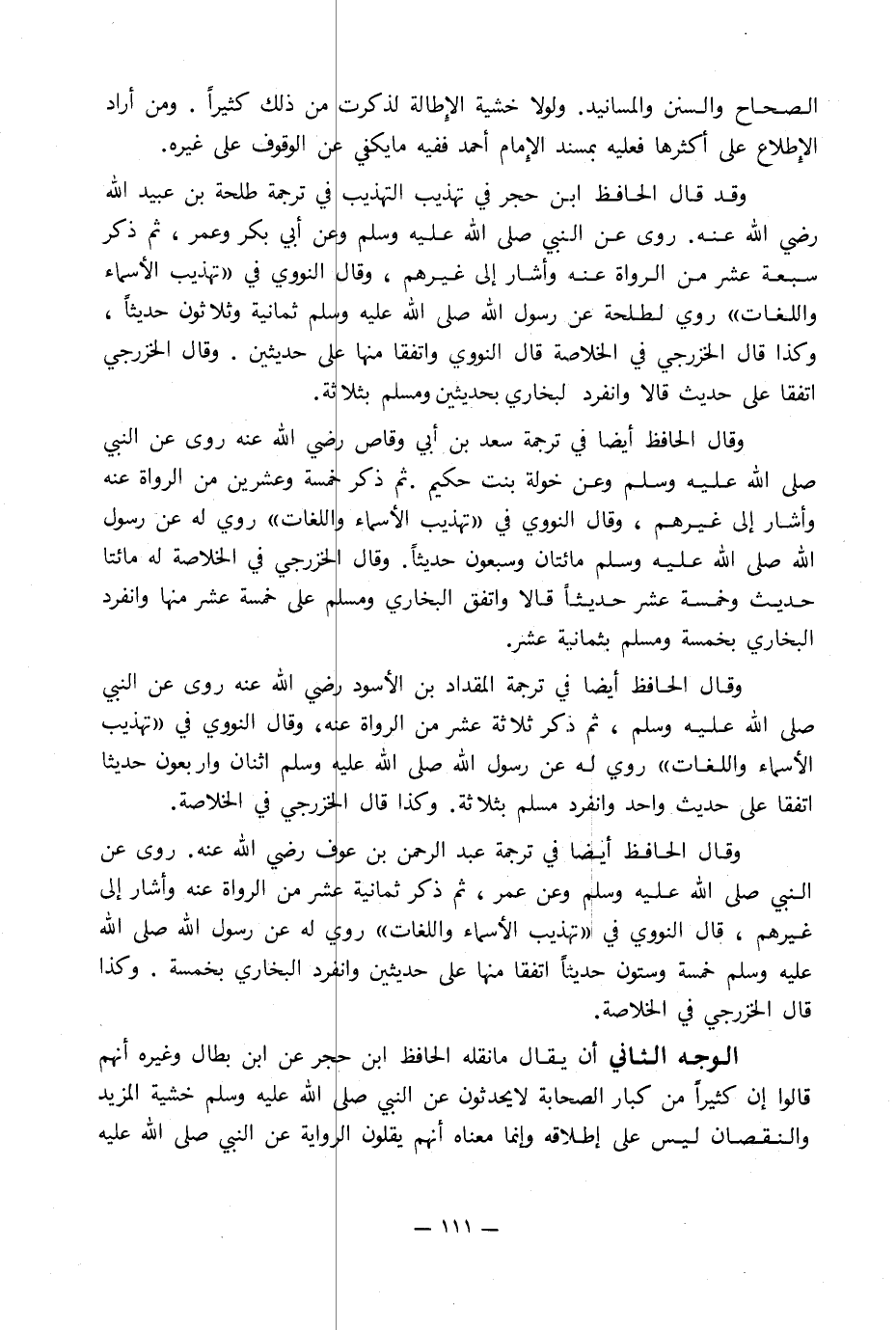 الصحاح والسنن والمسانيد. ولولا خشية الإطالة لذكرت من ذلك كثيراً . ومن أراد الإطلاع على أكثرها فعليه بمسند الإمام أحمد ففيه مايكفي عن الوقوف على غيره.

وقد قال الحافظ ابن حجر في تهذيب التهذيب في ترجمة طلحة بن عبيد الله رضي الله عنه. روى عن النبي صلى الله عليه وسلم وعن أبي بكر وعمر ، ثم ذكر سبعة عشر من الرواة عنه وأشار إلى غيرهم ، وقال النووي في «تهذيب الأسماء واللغات» روي لطلحة عن رسول الله صلى الله عليه وسلم ثمانية وثلاثون حديثاً ، وكذا قال الخزرجي في الخلاصة قال النووي واتفقا منها على حديثين . وقال الخزرجي اتفقا على حديث قالا وانفرد لبخاري بحديثين ومسلم بثلاثة.

وقال الحافظ أيضا في ترجمة سعد بن أبي وقاص رضي الله عنه روى عن النبي صلى الله عليه وسلم وعن خولة بنت حكيم .ثم ذكر خمسة وعشرين من الرواة عنه وأشار إلى غيرهم ، وقال النووي في «تهذيب الأسماء واللغات» روي له عن رسول الله صلى الله عليه وسلم مائتان وسبعون حديثاً. وقال الخزرجي في الخلاصة له مائتا حديث وخمسة عشر حديثاً قالا واتفق البخاري ومسلم على خمسة عشر منها وانفرد البخاري بخمسة ومسلم بثمانية عشر.

وقال الحافظ أيضا في ترجمة المقداد بن الأسود رضي الله عنه روى عن النبي صلى الله عليه وسلم ، ثم ذكر ثلاثة عشر من الرواة عنه، وقال النووي في «تهذيب الأسماء واللغات» روي له عن رسول الله صلى الله عليه وسلم اثنان واربعون حديثا اتفقا على حديث واحد وانفرد مسلم بثلاثة. وكذا قال الخزرجي في الخلاصة.

وقال الحافظ أيضا في ترجمة عبد الرحمن بن عوف رضي الله عنه. روى عن النبي صلى الله عليه وسلم وعن عمر ، ثم ذكر ثمانية عشر من الرواة عنه وأشار إلى غيرهم ، قال النووي في «تهذيب الأسماء واللغات» روي له عن رسول الله صلى الله عليه وسلم خمسة وستون حديثاً اتفقا منها على حديثين وانفرد البخاري بخمسة . وكذا قال الخزرجي في الخلاصة.

الوجه الثاني أن يقال مانقله الحافظ ابن حجر عن ابن بطال وغيره أنهم قالوا إن كثيراً من كبار الصحابة لايحدثون عن النبي صلى الله عليه وسلم خشية المزيد والنقصان ليس على إطلاقه وإنما معناه أنهم يقلون الرواية عن النبي صلى الله عليه

— ١١١ —